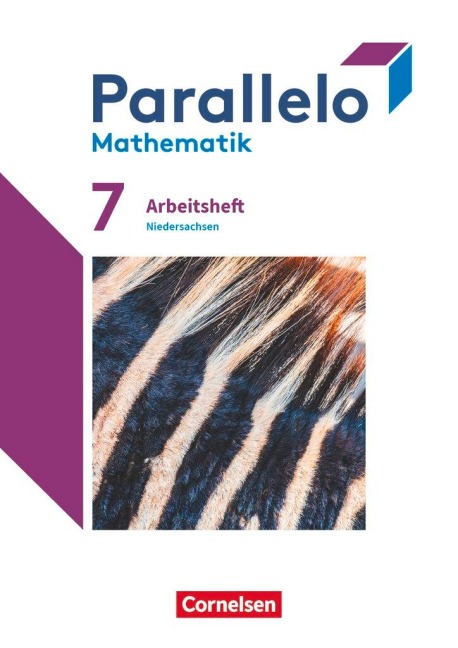 Parallelo
Mathematik

7 Arbeitsheft
Niedersachsen

Cornelsen